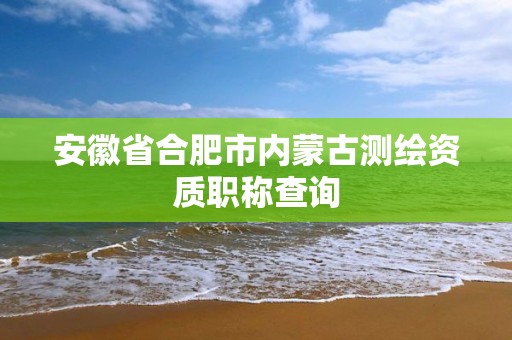 安徽省合肥市内蒙古测绘资质职称查询